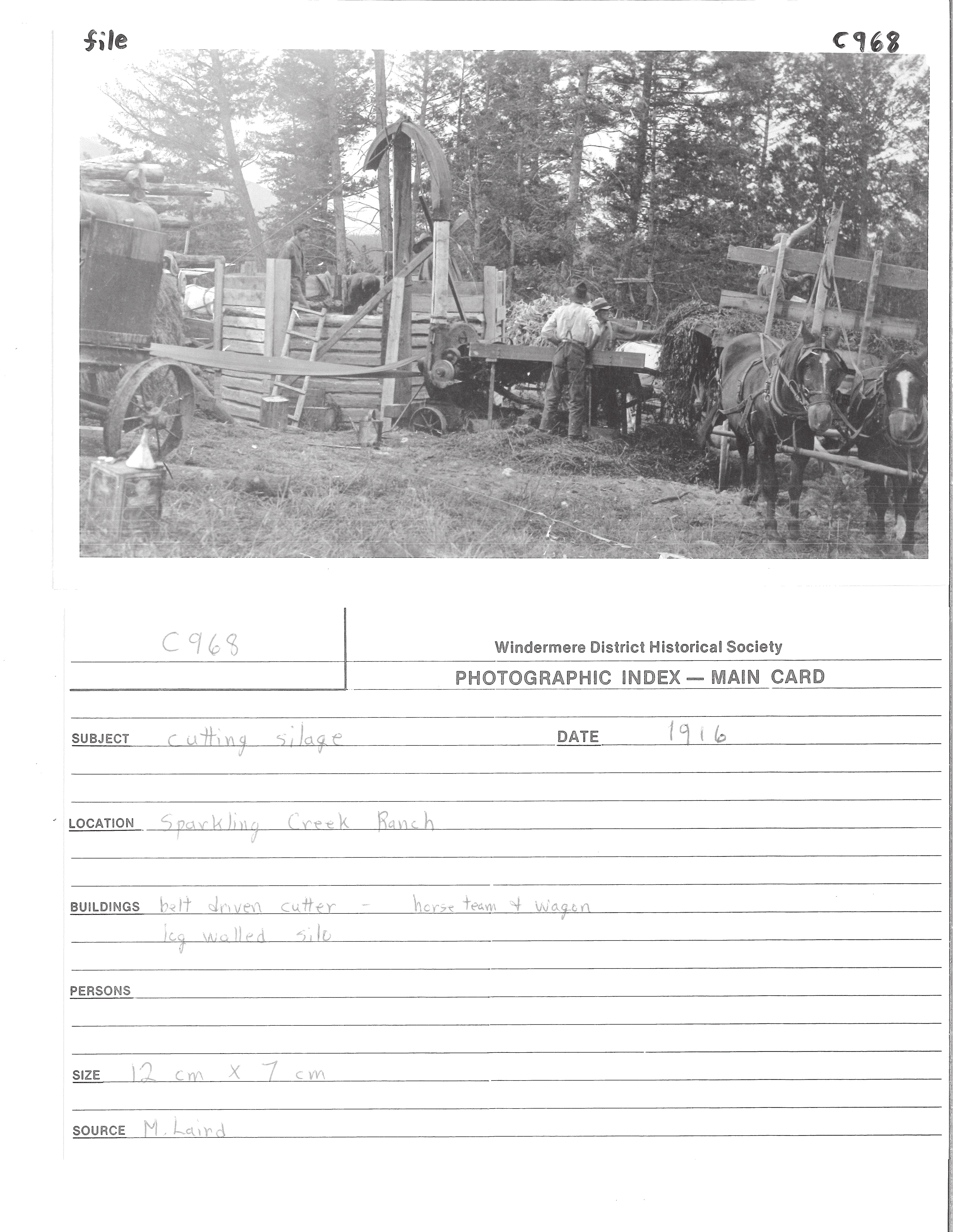 file

C968

C968

Windermere District Historical Society

PHOTOGRAPHIC INDEX — MAIN CARD

SUBJECT cutting silage

DATE 1916

LOCATION Sparkling Creek Ranch

BUILDINGS belt driven cutter - horse team & wagon
log walled silo

PERSONS

SIZE 12 cm x 7 cm

SOURCE M. Laird